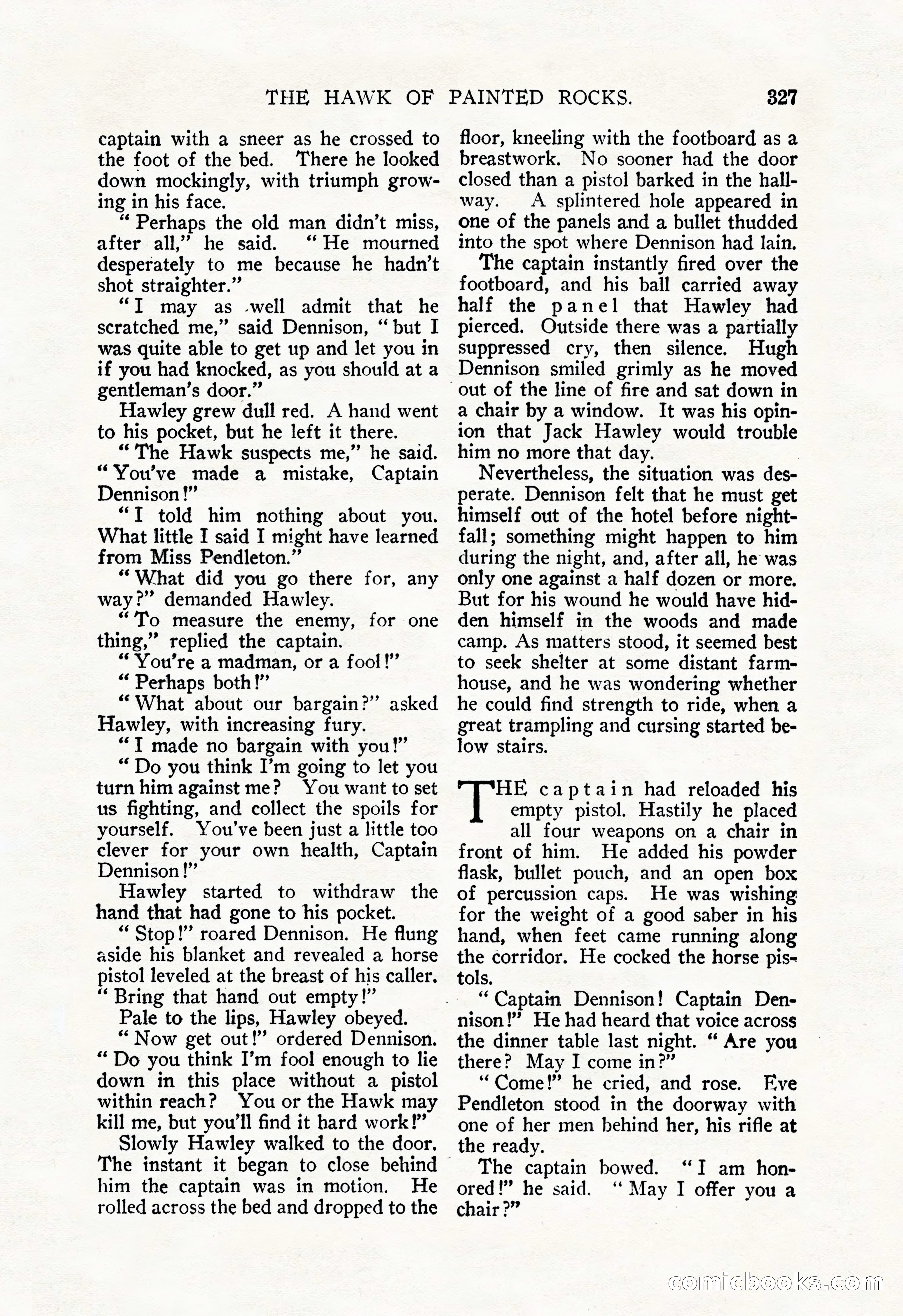 THE HAWK OF PAINTED ROCKS. 327

captain with a sneer as he crossed to the foot of the bed. There he looked down mockingly, with triumph growing in his face.

"Perhaps the old man didn't miss, after all," he said. "He mourned desperately to me because he hadn't shot straighter."

"I may as well admit that he scratched me," said Dennison, "but I was quite able to get up and let you in if you had knocked, as you should at a gentleman's door."

Hawley grew dull red. A hand went to his pocket, but he left it there.

"The Hawk suspects me," he said. "You've made a mistake, Captain Dennison!"

"I told him nothing about you. What little I said I might have learned from Miss Pendleton."

"What did you go there for, any way?" demanded Hawley.

"To measure the enemy, for one thing," replied the captain.

"You're a madman, or a fool!"

"Perhaps both!"

"What about our bargain?" asked Hawley, with increasing fury.

"I made no bargain with you!"

"Do you think I'm going to let you turn him against me? You want to set us fighting, and collect the spoils for yourself. You've been just a little too clever for your own health, Captain Dennison!"

Hawley started to withdraw the hand that had gone to his pocket.

"Stop!" roared Dennison. He flung aside his blanket and revealed a horse pistol leveled at the breast of his caller. "Bring that hand out empty!"

Pale to the lips, Hawley obeyed.

"Now get out!" ordered Dennison. "Do you think I'm fool enough to lie down in this place without a pistol within reach? You or the Hawk may kill me, but you'll find it hard work!"

Slowly Hawley walked to the door. The instant it began to close behind him the captain was in motion. He rolled across the bed and dropped to the floor, kneeling with the footboard as a breastwork. No sooner had the door closed than a pistol barked in the hallway. A splintered hole appeared in one of the panels and a bullet thudded into the spot where Dennison had lain.

The captain instantly fired over the footboard, and his ball carried away half the panel that Hawley had pierced. Outside there was a partially suppressed cry, then silence. Hugh Dennison smiled grimly as he moved out of the line of fire and sat down in a chair by a window. It was his opinion that Jack Hawley would trouble him no more that day.

Nevertheless, the situation was desperate. Dennison felt that he must get himself out of the hotel before nightfall; something might happen to him during the night, and, after all, he was only one against a half dozen or more. But for his wound he would have hidden himself in the woods and made camp. As matters stood, it seemed best to seek shelter at some distant farmhouse, and he was wondering whether he could find strength to ride, when a great trampling and cursing started below stairs.

THE captain had reloaded his empty pistol. Hastily he placed all four weapons on a chair in front of him. He added his powder flask, bullet pouch, and an open box of percussion caps. He was wishing for the weight of a good saber in his hand, when feet came running along the corridor. He cocked the horse pistols.

"Captain Dennison! Captain Dennison!" He had heard that voice across the dinner table last night. "Are you there? May I come in?"

"Come!" he cried, and rose. Eve Pendleton stood in the doorway with one of her men behind her, his rifle at the ready.

The captain bowed. "I am honored!" he said. "May I offer you a chair?"

comicbooks.com